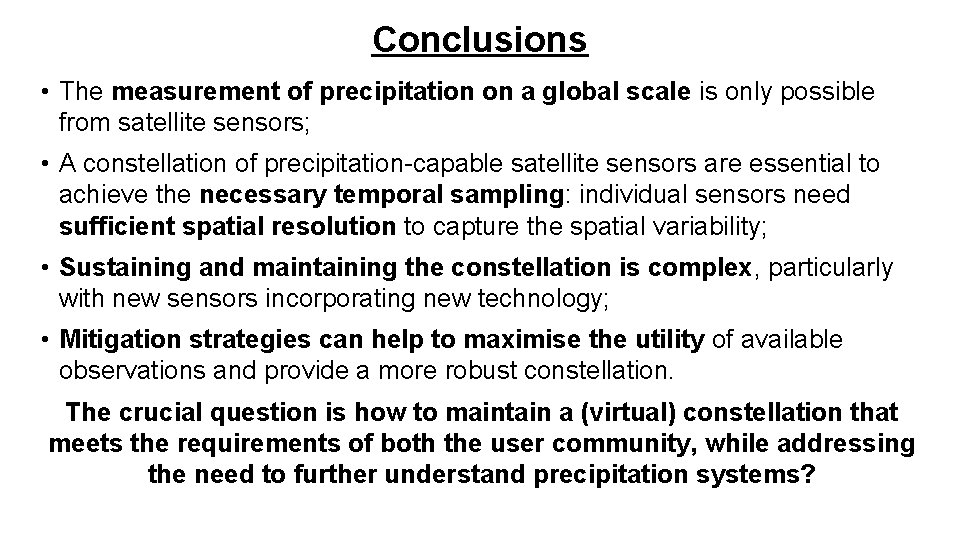 Conclusions

• The measurement of precipitation on a global scale is only possible from satellite sensors;

• A constellation of precipitation-capable satellite sensors are essential to achieve the necessary temporal sampling: individual sensors need sufficient spatial resolution to capture the spatial variability;

• Sustaining and maintaining the constellation is complex, particularly with new sensors incorporating new technology;

• Mitigation strategies can help to maximise the utility of available observations and provide a more robust constellation.

The crucial question is how to maintain a (virtual) constellation that meets the requirements of both the user community, while addressing the need to further understand precipitation systems?